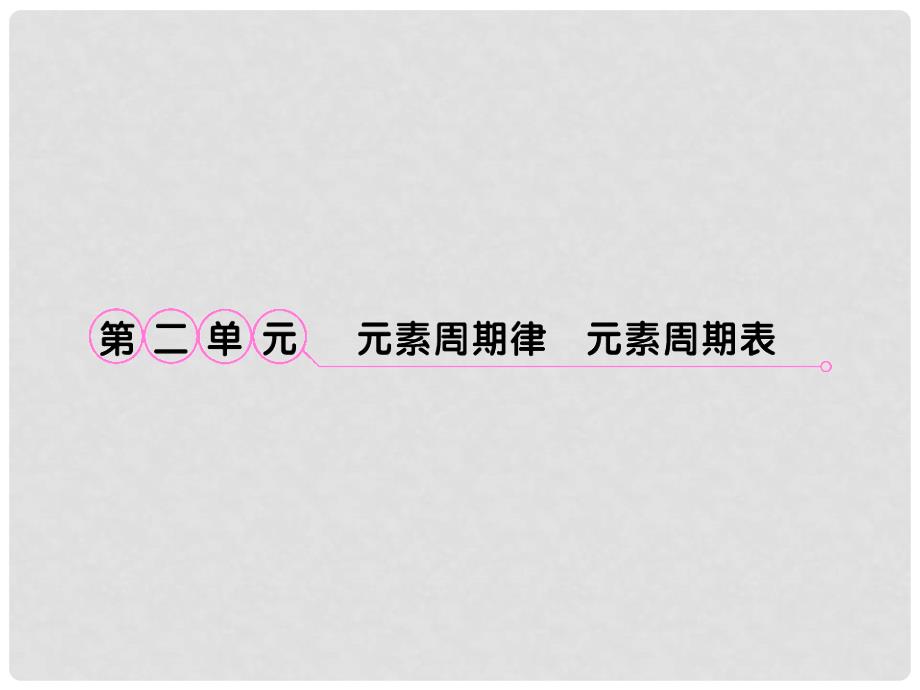 第二单元　元素周期律　元素周期表